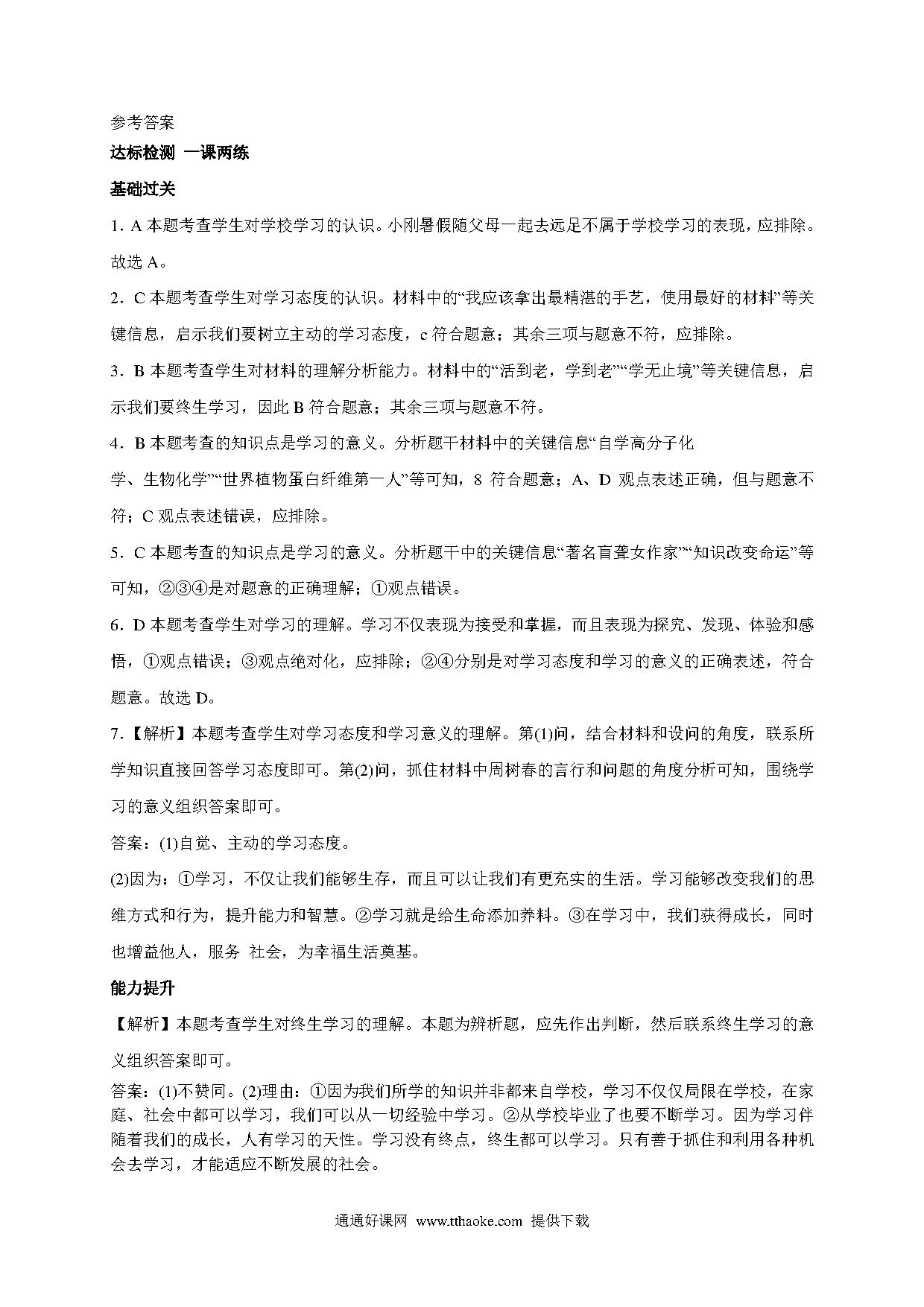 参考答案

达标检测 一课两练

基础过关

1. A 本题考查学生对学校学习的认识。小刚暑假随父母一起去远足不属于学校学习的表现，应排除。故选 A。

2．C 本题考查学生对学习态度的认识。材料中的“我应该拿出最精湛的手艺，使用最好的材料”等关键信息，启示我们要树立主动的学习态度，c 符合题意；其余三项与题意不符，应排除。

3．B 本题考查学生对材料的理解分析能力。材料中的“活到老，学到老”“学无止境”等关键信息，启示我们要终生学习，因此 B 符合题意；其余三项与题意不符。

4．B 本题考查的知识点是学习的意义。分析题干材料中的关键信息“自学高分子化

学、生物化学”“世界植物蛋白纤维第一人”等可知，8 符合题意；A、D 观点表述正确，但与题意不符；C 观点表述错误，应排除。

5．C 本题考查的知识点是学习的意义。分析题干中的关键信息“著名盲聋女作家”“知识改变命运”等可知，②③④是对题意的正确理解；①观点错误。

6．D 本题考查学生对学习的理解。学习不仅表现为接受和掌握，而且表现为探究、发现、体验和感悟，①观点错误；③观点绝对化，应排除；②④分别是对学习态度和学习的意义的正确表述，符合题意。故选 D。

7.【解析】本题考查学生对学习态度和学习意义的理解。第(1)问，结合材料和设问的角度，联系所学知识直接回答学习态度即可。第(2)问，抓住材料中周树春的言行和问题的角度分析可知，围绕学习的意义组织答案即可。

答案：(1)自觉、主动的学习态度。

(2)因为：①学习，不仅让我们能够生存，而且可以让我们有更充实的生活。学习能够改变我们的思维方式和行为，提升能力和智慧。②学习就是给生命添加养料。③在学习中，我们获得成长，同时也增益他人，服务 社会，为幸福生活奠基。

能力提升

【解析】本题考查学生对终生学习的理解。本题为辨析题，应先作出判断，然后联系终生学习的意义组织答案即可。

答案：(1)不赞同。(2)理由：①因为我们所学的知识并非都来自学校，学习不仅仅局限在学校，在家庭、社会中都可以学习，我们可以从一切经验中学习。②从学校毕业了也要不断学习。因为学习伴随着我们的成长，人有学习的天性。学习没有终点，终生都可以学习。只有善于抓住和利用各种机会去学习，才能适应不断发展的社会。

通通好课网 www.tthaoke.com 提供下载